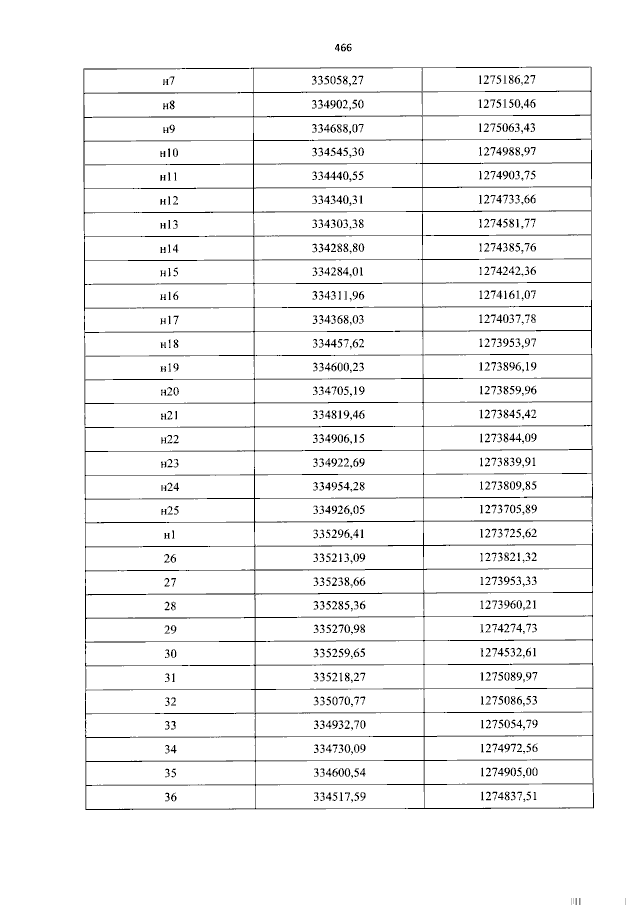 466

| н7 | 335058,27 | 1275186,27 |
|---|---|---|
| н8 | 334902,50 | 1275150,46 |
| н9 | 334688,07 | 1275063,43 |
| н10 | 334545,30 | 1274988,97 |
| н11 | 334440,55 | 1274903,75 |
| н12 | 334340,31 | 1274733,66 |
| н13 | 334303,38 | 1274581,77 |
| н14 | 334288,80 | 1274385,76 |
| н15 | 334284,01 | 1274242,36 |
| н16 | 334311,96 | 1274161,07 |
| н17 | 334368,03 | 1274037,78 |
| н18 | 334457,62 | 1273953,97 |
| н19 | 334600,23 | 1273896,19 |
| н20 | 334705,19 | 1273859,96 |
| н21 | 334819,46 | 1273845,42 |
| н22 | 334906,15 | 1273844,09 |
| н23 | 334922,69 | 1273839,91 |
| н24 | 334954,28 | 1273809,85 |
| н25 | 334926,05 | 1273705,89 |
| н1 | 335296,41 | 1273725,62 |
| 26 | 335213,09 | 1273821,32 |
| 27 | 335238,66 | 1273953,33 |
| 28 | 335285,36 | 1273960,21 |
| 29 | 335270,98 | 1274274,73 |
| 30 | 335259,65 | 1274532,61 |
| 31 | 335218,27 | 1275089,97 |
| 32 | 335070,77 | 1275086,53 |
| 33 | 334932,70 | 1275054,79 |
| 34 | 334730,09 | 1274972,56 |
| 35 | 334600,54 | 1274905,00 |
| 36 | 334517,59 | 1274837,51 |